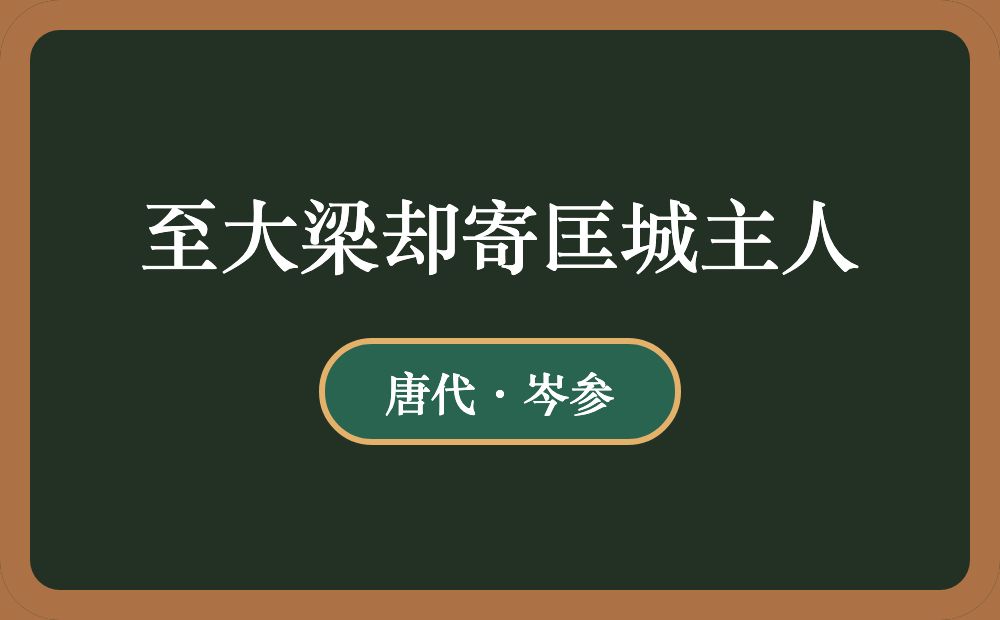 至大梁却寄匡城主人

唐代 · 岑参